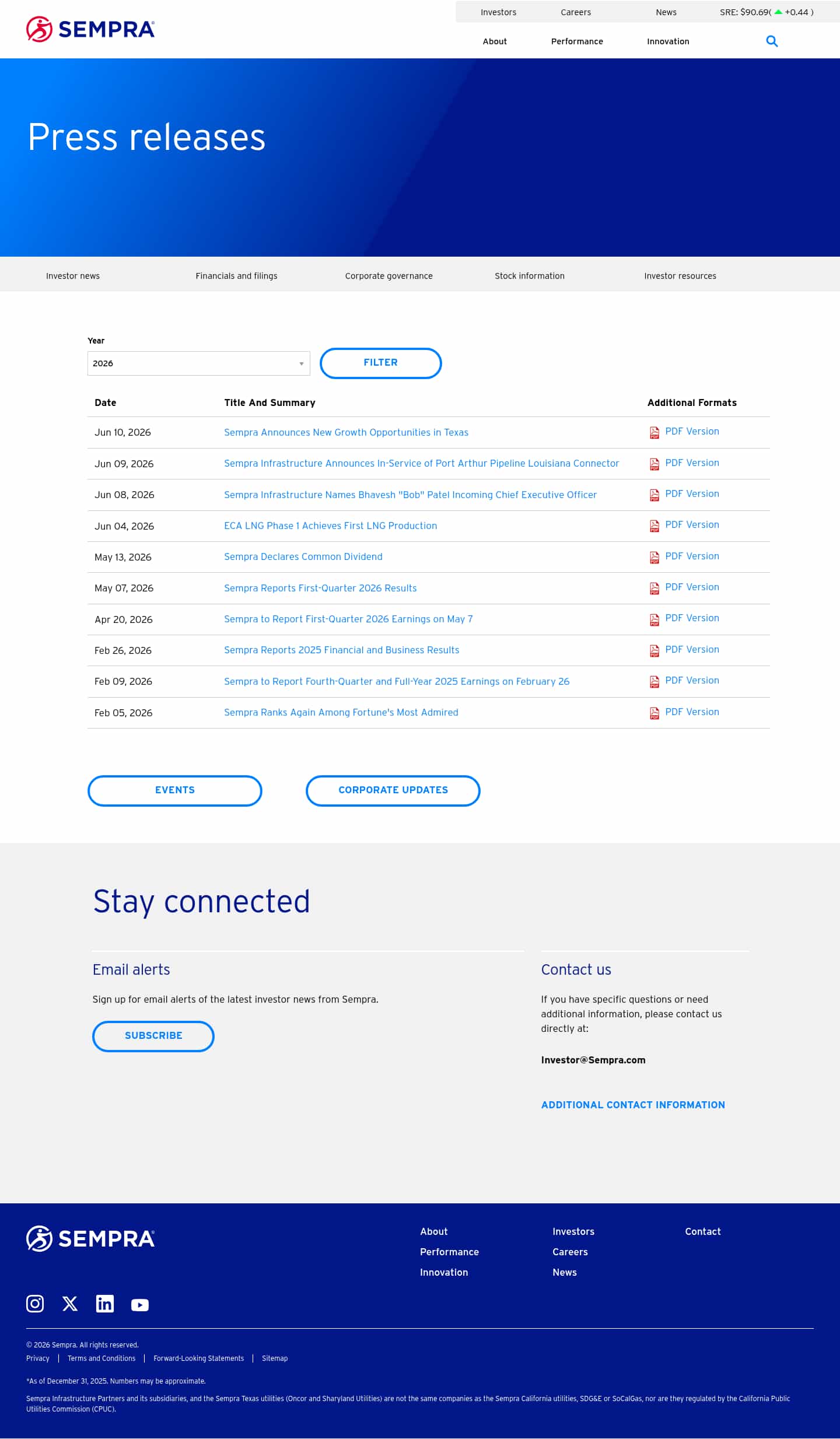 SEMPRA

Investors Careers News SRE: $90.69( +0.44 )

About Performance Innovation

Press releases

Investor news Financials and filings Corporate governance Stock information Investor resources

Year

2026

FILTER

| Date | Title And Summary | Additional Formats |
|---|---|---|
| Jun 10, 2026 | Sempra Announces New Growth Opportunities in Texas | PDF Version |
| Jun 09, 2026 | Sempra Infrastructure Announces In-Service of Port Arthur Pipeline Louisiana Connector | PDF Version |
| Jun 08, 2026 | Sempra Infrastructure Names Bhavesh "Bob" Patel Incoming Chief Executive Officer | PDF Version |
| Jun 04, 2026 | ECA LNG Phase 1 Achieves First LNG Production | PDF Version |
| May 13, 2026 | Sempra Declares Common Dividend | PDF Version |
| May 07, 2026 | Sempra Reports First-Quarter 2026 Results | PDF Version |
| Apr 20, 2026 | Sempra to Report First-Quarter 2026 Earnings on May 7 | PDF Version |
| Feb 26, 2026 | Sempra Reports 2025 Financial and Business Results | PDF Version |
| Feb 09, 2026 | Sempra to Report Fourth-Quarter and Full-Year 2025 Earnings on February 26 | PDF Version |
| Feb 05, 2026 | Sempra Ranks Again Among Fortune's Most Admired | PDF Version |

EVENTS

CORPORATE UPDATES

Stay connected

Email alerts

Sign up for email alerts of the latest investor news from Sempra.

SUBSCRIBE

Contact us

If you have specific questions or need additional information, please contact us directly at:

Investor@Sempra.com

ADDITIONAL CONTACT INFORMATION

SEMPRA

About
Performance
Innovation

Investors
Careers
News

Contact

© 2026 Sempra. All rights reserved.

Privacy | Terms and Conditions | Forward-Looking Statements | Sitemap

*As of December 31, 2025. Numbers may be approximate.

Sempra Infrastructure Partners and its subsidiaries, and the Sempra Texas utilities (Oncor and Sharyland Utilities) are not the same companies as the Sempra California utilities, SDG&E or SoCalGas, nor are they regulated by the California Public Utilities Commission (CPUC).